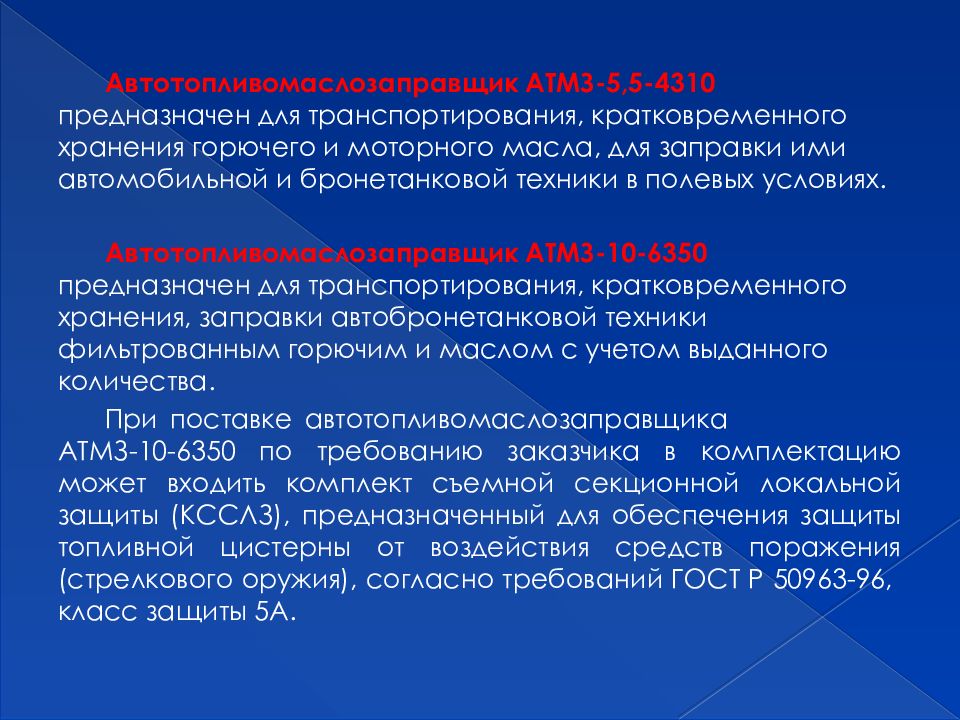 Автотопливомаслозаправщик АТМЗ-5,5-4310 предназначен для транспортирования, кратковременного хранения горючего и моторного масла, для заправки ими автомобильной и бронетанковой техники в полевых условиях.

Автотопливомаслозаправщик АТМЗ-10-6350 предназначен для транспортирования, кратковременного хранения, заправки автобронетанковой техники фильтрованным горючим и маслом с учетом выданного количества.

При поставке автотопливомаслозаправщика АТМЗ-10-6350 по требованию заказчика в комплектацию может входить комплект съемной секционной локальной защиты (КССЛЗ), предназначенный для обеспечения защиты топливной цистерны от воздействия средств поражения (стрелкового оружия), согласно требований ГОСТ Р 50963-96, класс защиты 5А.